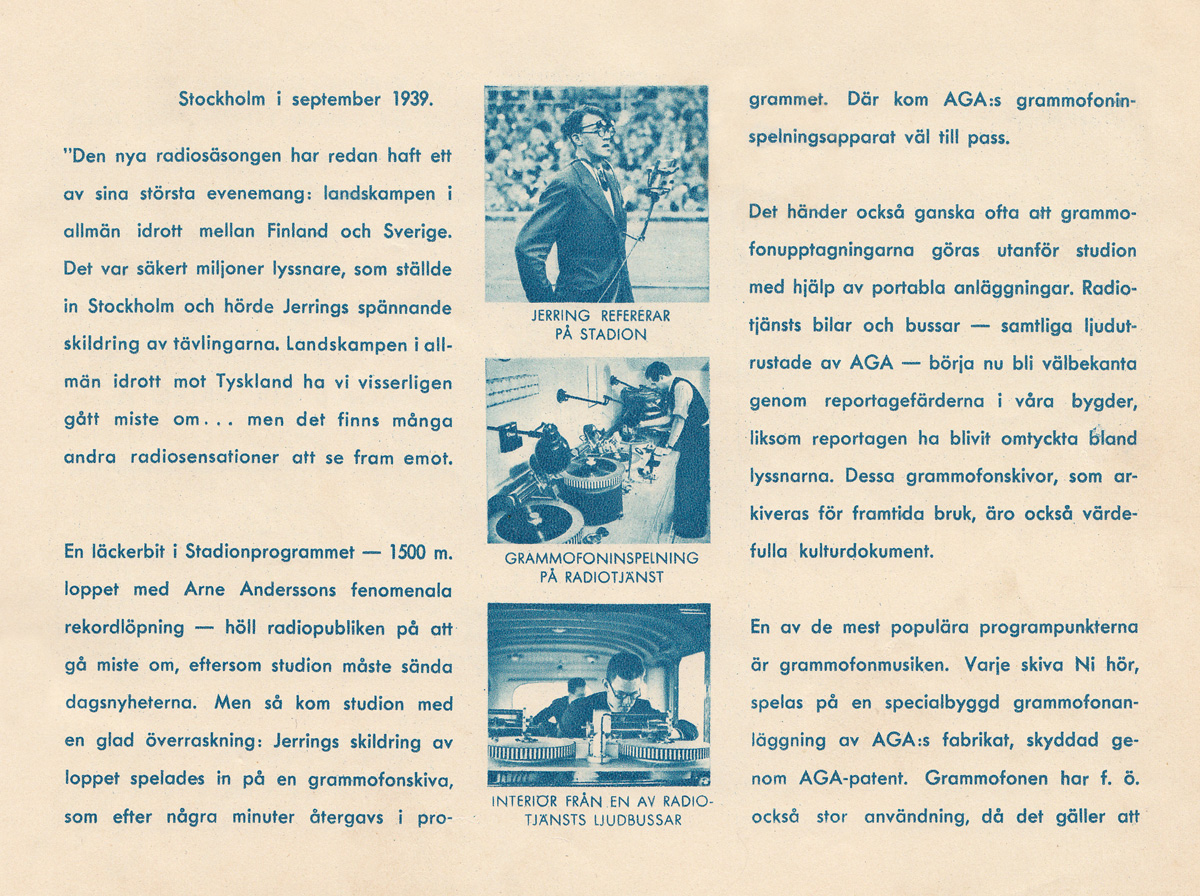 Stockholm i september 1939.

"Den nya radiosäsongen har redan haft ett av sina största evenemang: landskampen i allmän idrott mellan Finland och Sverige. Det var säkert miljoner lyssnare, som ställde in Stockholm och hörde Jerrings spännande skildring av tävlingarna. Landskampen i allmän idrott mot Tyskland ha vi visserligen gått miste om . . . men det finns många andra radiosensationer att se fram emot.

En läckerbit i Stadionprogrammet — 1500 m. loppet med Arne Anderssons fenomenala rekordlöpning — höll radiopubliken på att gå miste om, eftersom studion måste sända dagsnyheterna. Men så kom studion med en glad överraskning: Jerrings skildring av loppet spelades in på en grammofonskiva, som efter några minuter återgavs i pro-

JERRING REFERERAR PÅ STADION

GRAMMOFONINSPELNING PÅ RADIOTJÄNST

INTERIÖR FRÅN EN AV RADIOTJÄNSTS LJUDBUSSAR

grammet. Där kom AGA:s grammofoninspelningsapparat väl till pass.

Det händer också ganska ofta att grammofonupptagningarna göras utanför studion med hjälp av portabla anläggningar. Radiotjänsts bilar och bussar — samtliga ljudutrustade av AGA — börja nu bli välbekanta genom reportagefärderna i våra bygder, liksom reportagen ha blivit omtyckta bland lyssnarna. Dessa grammofonskivor, som arkiveras för framtida bruk, äro också värdefulla kulturdokument.

En av de mest populära programpunkterna är grammofonmusiken. Varje skiva Ni hör, spelas på en specialbyggd grammofonanläggning av AGA:s fabrikat, skyddad genom AGA-patent. Grammofonen har f. ö. också stor användning, då det gäller att